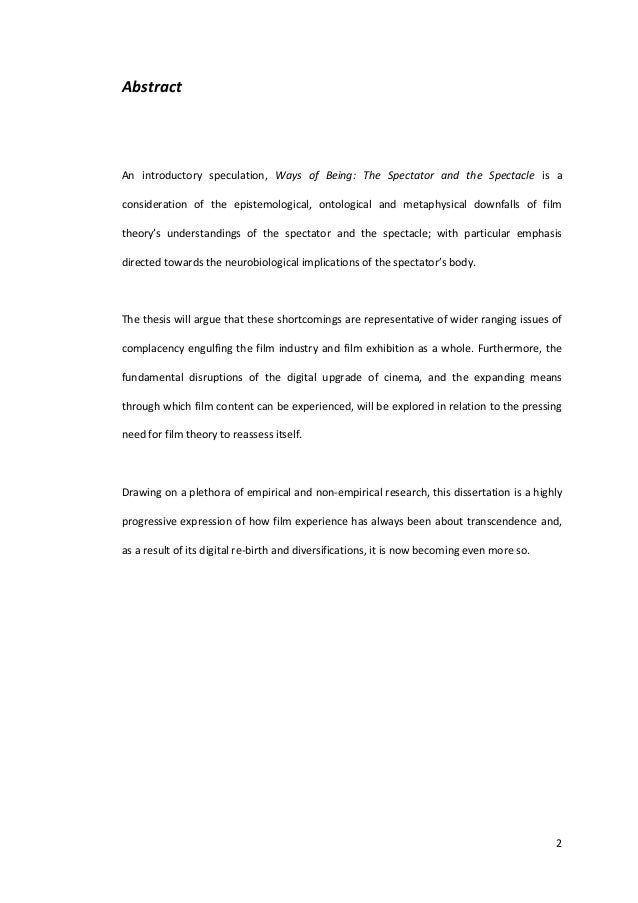 Abstract

An introductory speculation, Ways of Being: The Spectator and the Spectacle is a consideration of the epistemological, ontological and metaphysical downfalls of film theory's understandings of the spectator and the spectacle; with particular emphasis directed towards the neurobiological implications of the spectator's body.

The thesis will argue that these shortcomings are representative of wider ranging issues of complacency engulfing the film industry and film exhibition as a whole. Furthermore, the fundamental disruptions of the digital upgrade of cinema, and the expanding means through which film content can be experienced, will be explored in relation to the pressing need for film theory to reassess itself.

Drawing on a plethora of empirical and non-empirical research, this dissertation is a highly progressive expression of how film experience has always been about transcendence and, as a result of its digital re-birth and diversifications, it is now becoming even more so.

2